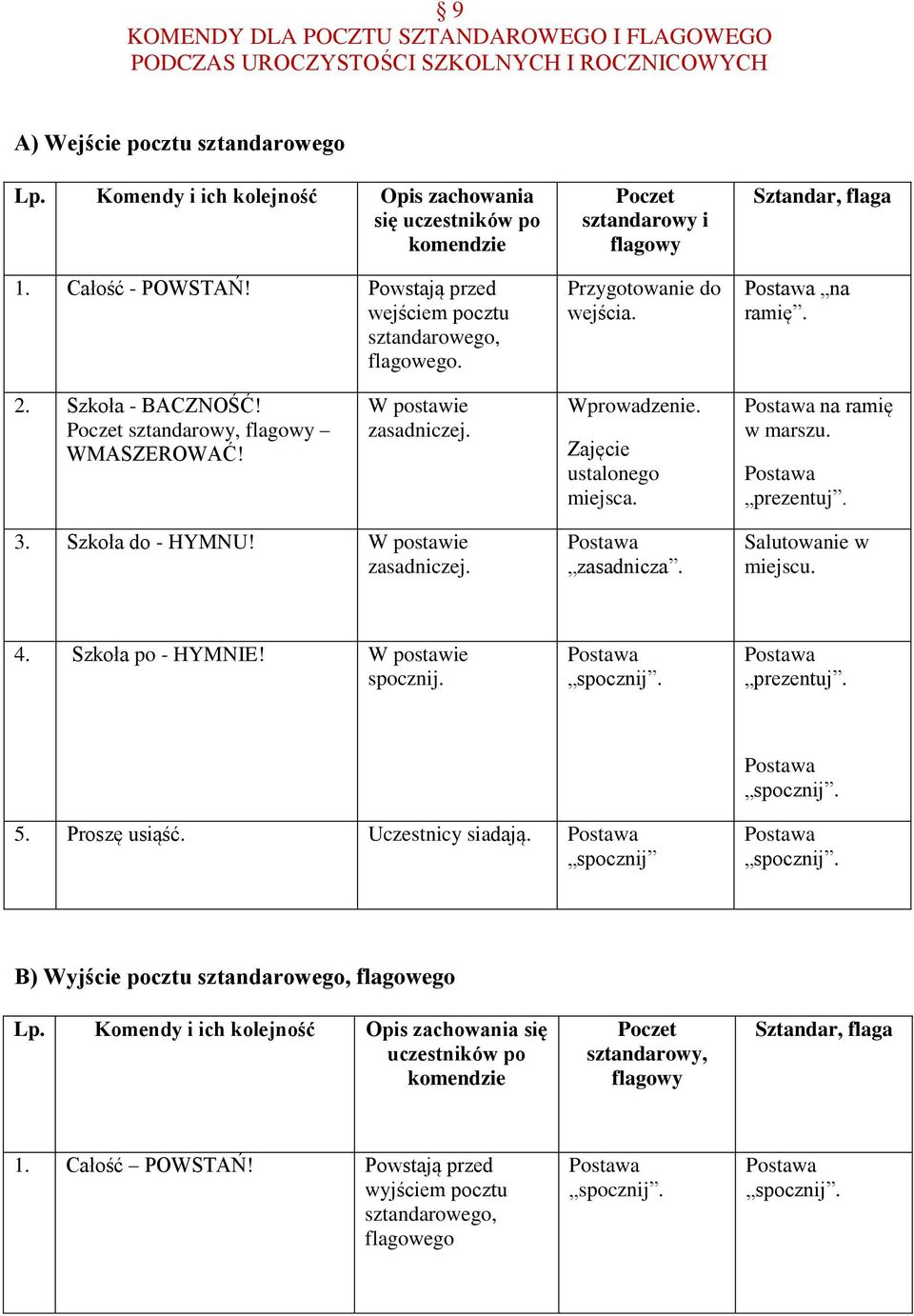 § 9
KOMENDY DLA POCZTU SZTANDAROWEGO I FLAGOWEGO
PODCZAS UROCZYSTOŚCI SZKOLNYCH I ROCZNICOWYCH

A) Wejście pocztu sztandarowego

| Lp. | Komendy i ich kolejność | Opis zachowania się uczestników po komendzie | Poczet sztandarowy i flagowy | Sztandar, flaga |
|---|---|---|---|---|
| 1. | Całość - POWSTAŃ! | Powstają przed wejściem pocztu sztandarowego, flagowego. | Przygotowanie do wejścia. | Postawa „na ramię”. |
| 2. | Szkoła - BACZNOŚĆ! Poczet sztandarowy, flagowy – WMASZEROWAĆ! | W postawie zasadniczej. | Wprowadzenie. Zajęcie ustalonego miejsca. | Postawa na ramię w marszu. Postawa „prezentuj”. |
| 3. | Szkoła do - HYMNU! | W postawie zasadniczej. | Postawa „zasadnicza”. | Salutowanie w miejscu. |
| 4. | Szkoła po - HYMNIE! | W postawie spocznij. | Postawa „spocznij”. | Postawa „prezentuj”. Postawa „spocznij”. |
| 5. | Proszę usiąść. | Uczestnicy siadają. | Postawa „spocznij” | Postawa „spocznij”. |

B) Wyjście pocztu sztandarowego, flagowego

| Lp. | Komendy i ich kolejność | Opis zachowania się uczestników po komendzie | Poczet sztandarowy, flagowy | Sztandar, flaga |
|---|---|---|---|---|
| 1. | Całość – POWSTAŃ! | Powstają przed wyjściem pocztu sztandarowego, flagowego | Postawa „spocznij”. | Postawa „spocznij”. |